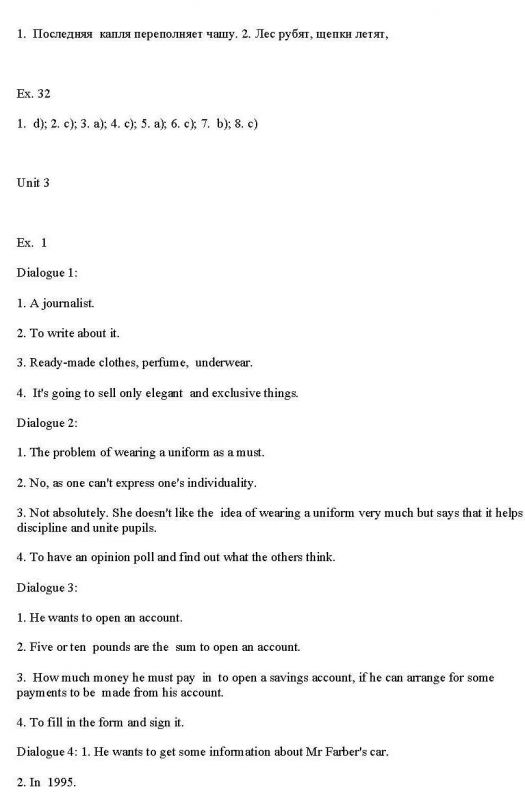 1. Последняя капля переполняет чашу. 2. Лес рубят, щепки летят,

Ex. 32

1. d); 2. c); 3. a); 4. c); 5. a); 6. c); 7. b); 8. c)

Unit 3

Ex. 1

Dialogue 1:

1. A journalist.

2. To write about it.

3. Ready-made clothes, perfume, underwear.

4. It's going to sell only elegant and exclusive things.

Dialogue 2:

1. The problem of wearing a uniform as a must.

2. No, as one can't express one's individuality.

3. Not absolutely. She doesn't like the idea of wearing a uniform very much but says that it helps discipline and unite pupils.

4. To have an opinion poll and find out what the others think.

Dialogue 3:

1. He wants to open an account.

2. Five or ten pounds are the sum to open an account.

3. How much money he must pay in to open a savings account, if he can arrange for some payments to be made from his account.

4. To fill in the form and sign it.

Dialogue 4: 1. He wants to get some information about Mr Farber's car.

2. In 1995.